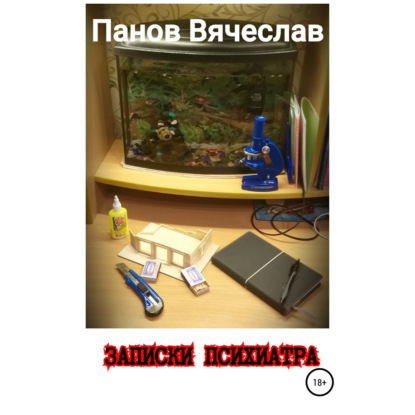 Панов Вячеслав

ЗАПИСКИ ПСИХИАТРА

18+